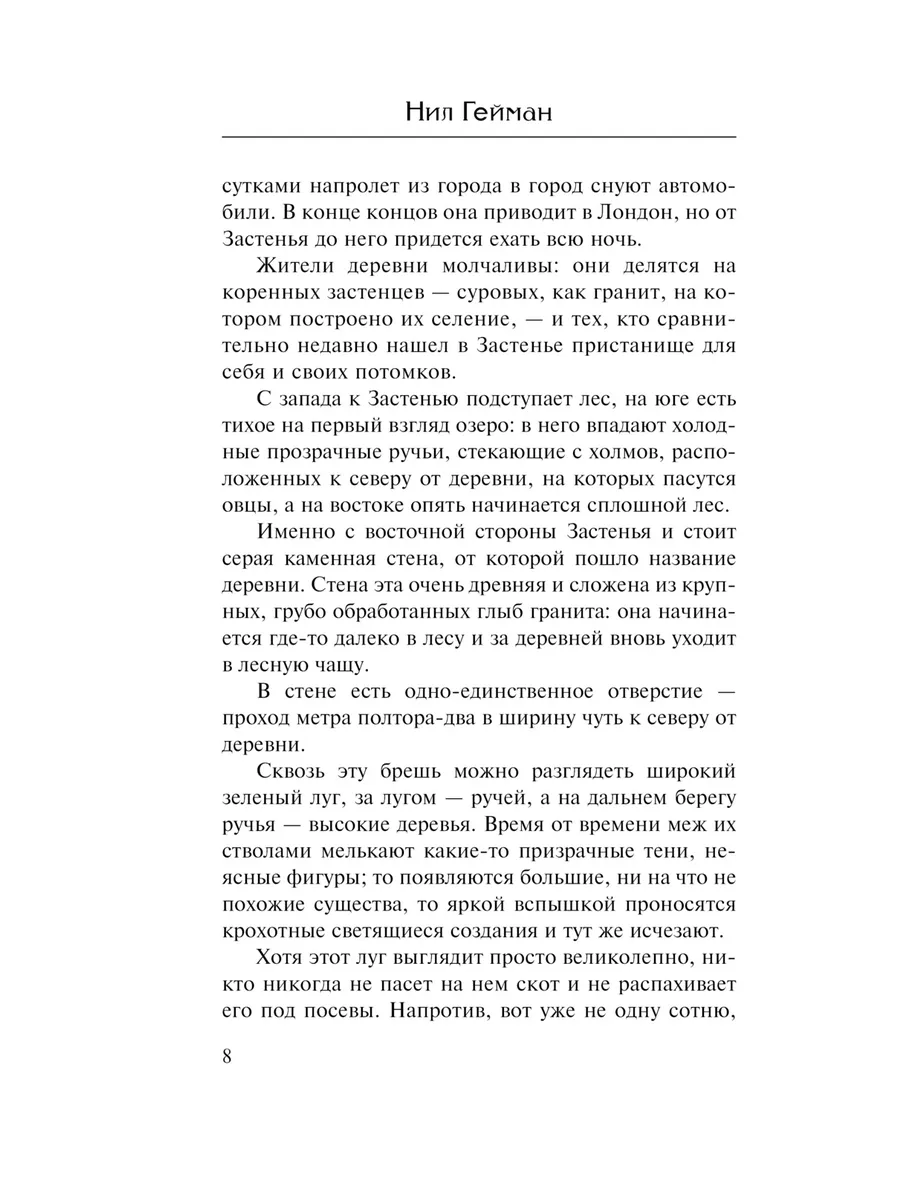 Нил Гейман

сутками напролет из города в город снуют автомобили. В конце концов она приводит в Лондон, но от Застенья до него придется ехать всю ночь.

Жители деревни молчаливы: они делятся на коренных застенцев — суровых, как гранит, на котором построено их селение, — и тех, кто сравнительно недавно нашел в Застенье пристанище для себя и своих потомков.

С запада к Застенью подступает лес, на юге есть тихое на первый взгляд озеро: в него впадают холодные прозрачные ручьи, стекающие с холмов, расположенных к северу от деревни, на которых пасутся овцы, а на востоке опять начинается сплошной лес.

Именно с восточной стороны Застенья и стоит серая каменная стена, от которой пошло название деревни. Стена эта очень древняя и сложена из крупных, грубо обработанных глыб гранита: она начинается где-то далеко в лесу и за деревней вновь уходит в лесную чащу.

В стене есть одно-единственное отверстие — проход метра полтора-два в ширину чуть к северу от деревни.

Сквозь эту брешь можно разглядеть широкий зеленый луг, за лугом — ручей, а на дальнем берегу ручья — высокие деревья. Время от времени меж их стволами мелькают какие-то призрачные тени, неясные фигуры; то появляются большие, ни на что не похожие существа, то яркой вспышкой проносятся крохотные светящиеся создания и тут же исчезают.

Хотя этот луг выглядит просто великолепно, никто никогда не пасет на нем скот и не распахивает его под посевы. Напротив, вот уже не одну сотню,

8